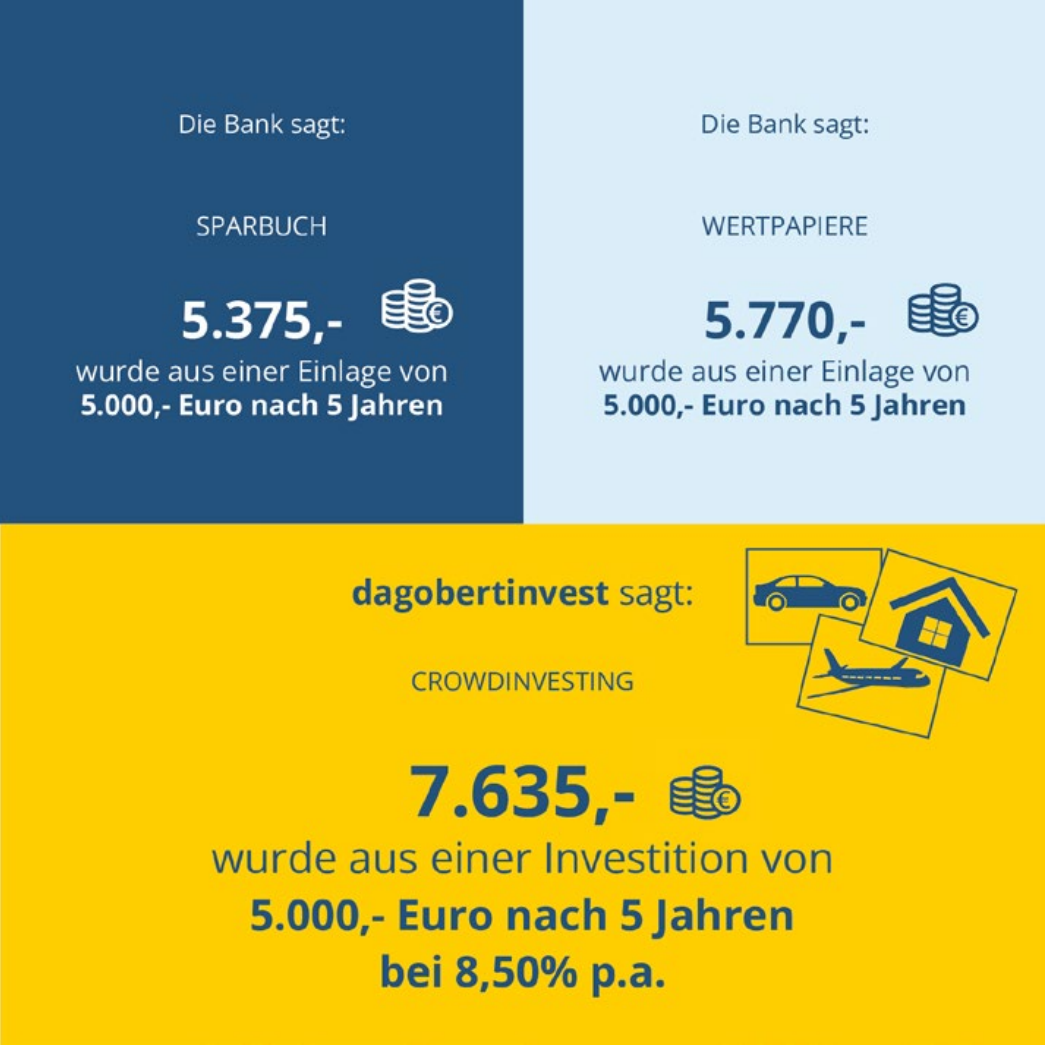 Die Bank sagt:

SPARBUCH

5.375,-

wurde aus einer Einlage von
5.000,- Euro nach 5 Jahren

Die Bank sagt:

WERTPAPIERE

5.770,-

wurde aus einer Einlage von
5.000,- Euro nach 5 Jahren

dagobertinvest sagt:

CROWDINVESTING

7.635,-

wurde aus einer Investition von
5.000,- Euro nach 5 Jahren
bei 8,50% p.a.